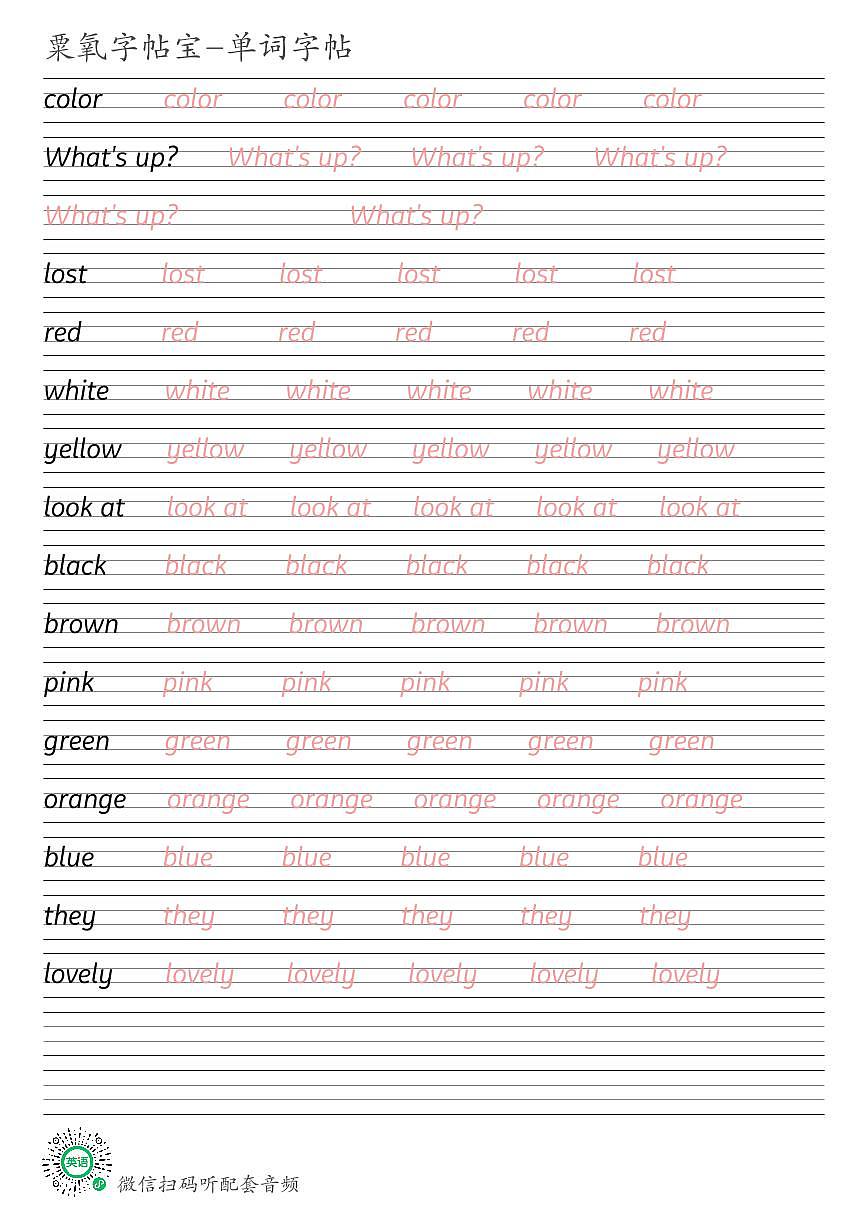 粟氧字帖宝—单词字帖

color color color color color color

What's up? What's up? What's up? What's up?

What's up? What's up?

lost lost lost lost lost lost

red red red red red red

white white white white white white

yellow yellow yellow yellow yellow yellow

look at look at look at look at look at look at

black black black black black black

brown brown brown brown brown brown

pink pink pink pink pink pink

green green green green green green

orange orange orange orange orange orange

blue blue blue blue blue blue

they they they they they they

lovely lovely lovely lovely lovely lovely

英语

微信扫码听配套音频